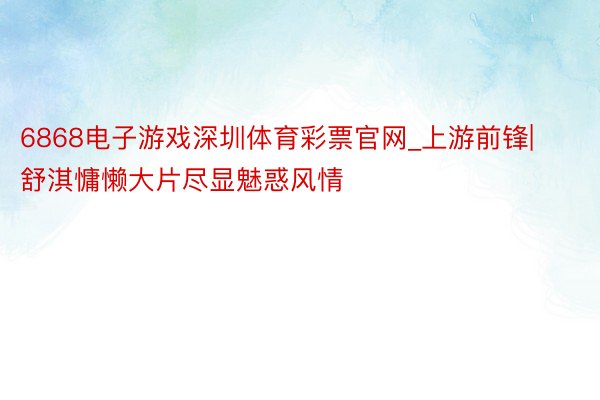 6868电子游戏深圳体育彩票官网_上游前锋|舒淇慵懒大片尽显魅惑风情